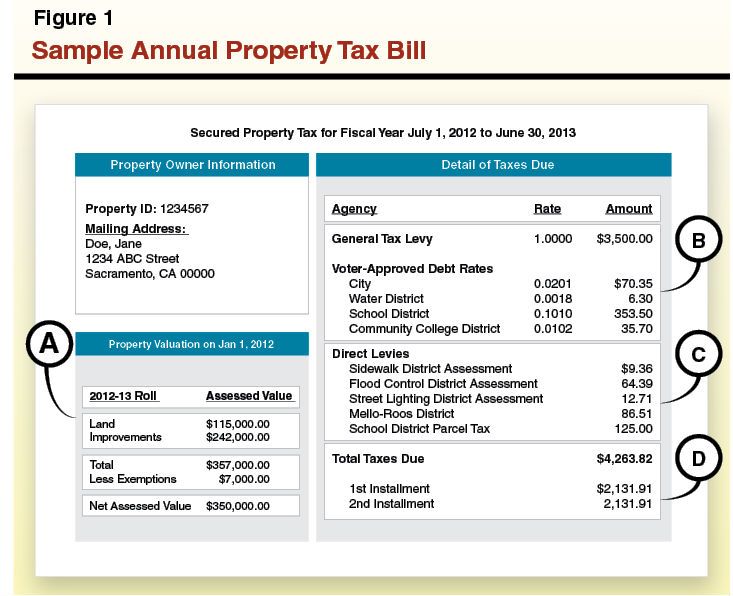 Figure 1

Sample Annual Property Tax Bill

Secured Property Tax for Fiscal Year July 1, 2012 to June 30, 2013

Property Owner Information

Property ID: 1234567

Mailing Address:
Doe, Jane
1234 ABC Street
Sacramento, CA 00000

A

Property Valuation on Jan 1, 2012

| 2012-13 Roll | Assessed Value |
|---|---|
| Land | \$115,000.00 |
| Improvements | \$242,000.00 |
| Total | \$357,000.00 |
| Less Exemptions | \$7,000.00 |
| Net Assessed Value | \$350,000.00 |

Detail of Taxes Due

| Agency | Rate | Amount |
|---|---|---|
| General Tax Levy | 1.0000 | \$3,500.00 |
| Voter-Approved Debt Rates | | |
| City | 0.0201 | \$70.35 |
| Water District | 0.0018 | 6.30 |
| School District | 0.1010 | 353.50 |
| Community College District | 0.0102 | 35.70 |
| Direct Levies | | |
| Sidewalk District Assessment | | \$9.36 |
| Flood Control District Assessment | | 64.39 |
| Street Lighting District Assessment | | 12.71 |
| Mello-Roos District | | 86.51 |
| School District Parcel Tax | | 125.00 |
| Total Taxes Due | | \$4,263.82 |
| 1st Installment | | \$2,131.91 |
| 2nd Installment | | 2,131.91 |

B

C

D